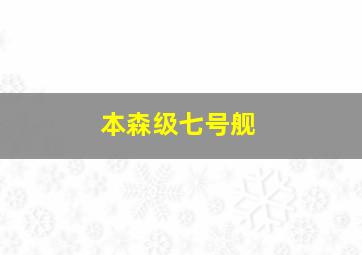 本森级七号舰